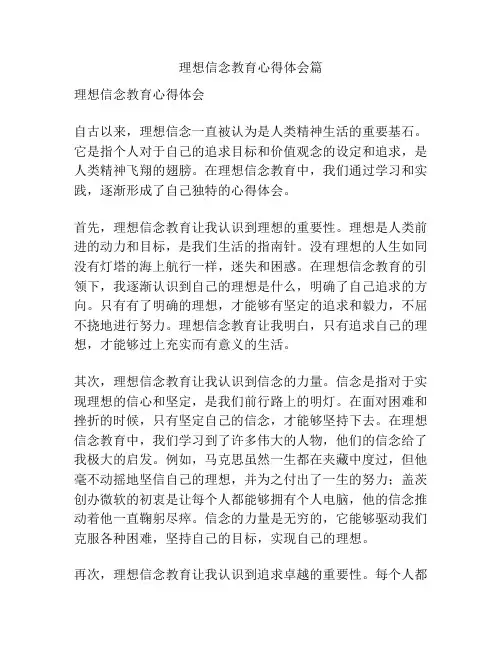 理想信念教育心得体会篇

理想信念教育心得体会

自古以来，理想信念一直被认为是人类精神生活的重要基石。它是指个人对于自己的追求目标和价值观念的设定和追求，是人类精神飞翔的翅膀。在理想信念教育中，我们通过学习和实践，逐渐形成了自己独特的心得体会。

首先，理想信念教育让我认识到理想的重要性。理想是人类前进的动力和目标，是我们生活的指南针。没有理想的人生如同没有灯塔的海上航行一样，迷失和困惑。在理想信念教育的引领下，我逐渐认识到自己的理想是什么，明确了自己追求的方向。只有有了明确的理想，才能够有坚定的追求和毅力，不屈不挠地进行努力。理想信念教育让我明白，只有追求自己的理想，才能够过上充实而有意义的生活。

其次，理想信念教育让我认识到信念的力量。信念是指对于实现理想的信心和坚定，是我们前行路上的明灯。在面对困难和挫折的时候，只有坚定自己的信念，才能够坚持下去。在理想信念教育中，我们学习到了许多伟大的人物，他们的信念给了我极大的启发。例如，马克思虽然一生都在夹藏中度过，但他毫不动摇地坚信自己的理想，并为之付出了一生的努力；盖茨创办微软的初衷是让每个人都能够拥有个人电脑，他的信念推动着他一直鞠躬尽瘁。信念的力量是无穷的，它能够驱动我们克服各种困难，坚持自己的目标，实现自己的理想。

再次，理想信念教育让我认识到追求卓越的重要性。每个人都